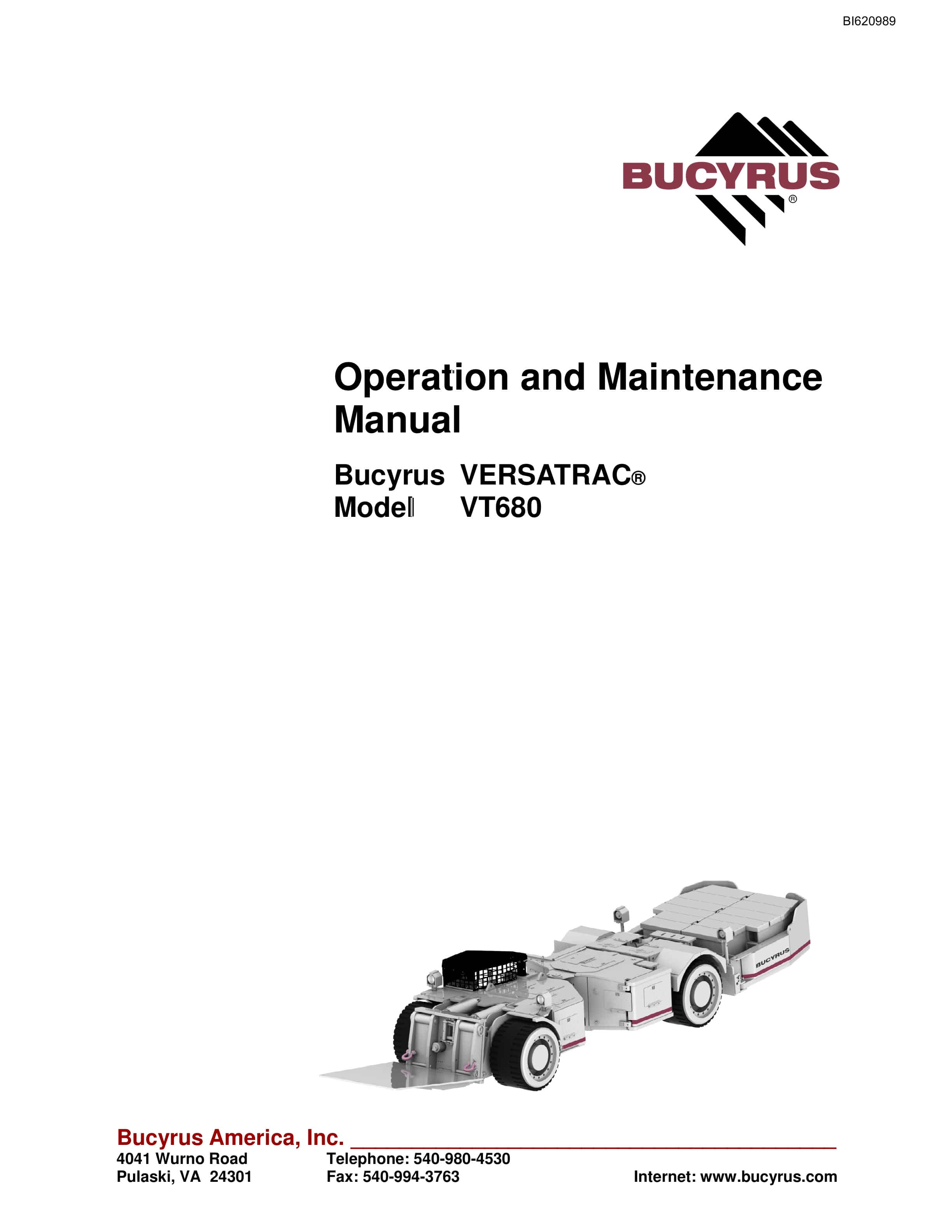 BI620989

BUCYRUS®

Operation and Maintenance Manual

Bucyrus VERSATRAC®
Model VT680

BUCYRUS

Bucyrus America, Inc.
4041 Wurno Road
Pulaski, VA 24301

Telephone: 540-980-4530
Fax: 540-994-3763

Internet: www.bucyrus.com